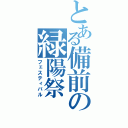 とある備前の緑陽祭
フェスティバル